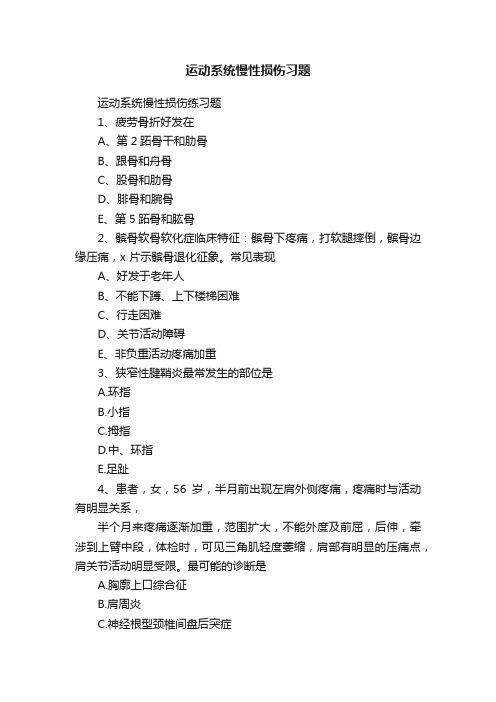 运动系统慢性损伤习题

运动系统慢性损伤练习题

1、疲劳骨折好发在

A、第 2 跖骨干和肋骨

B、跟骨和舟骨

C、股骨和肋骨

D、腓骨和腕骨

E、第 5 跖骨和肱骨

2、髌骨软骨软化症临床特征：髌骨下疼痛，打软腿摔倒，髌骨边缘压痛，x 片示髌骨退化征象。常见表现

A、好发于老年人

B、不能下蹲、上下楼梯困难

C、行走困难

D、关节活动障碍

E、非负重活动疼痛加重

3、狭窄性腱鞘炎最常发生的部位是

A.环指

B.小指

C.拇指

D.中、环指

E.足趾

4、患者，女，56 岁，半月前出现左肩外侧疼痛，疼痛时与活动有明显关系，

半个月来疼痛逐渐加重，范围扩大，不能外度及前屈，后伸，牵涉到上臂中段，体检时，可见三角肌轻度萎缩，肩部有明显的压痛点，肩关节活动明显受限。最可能的诊断是

A.胸廓上口综合征

B.肩周炎

C.神经根型颈椎间盘后突症